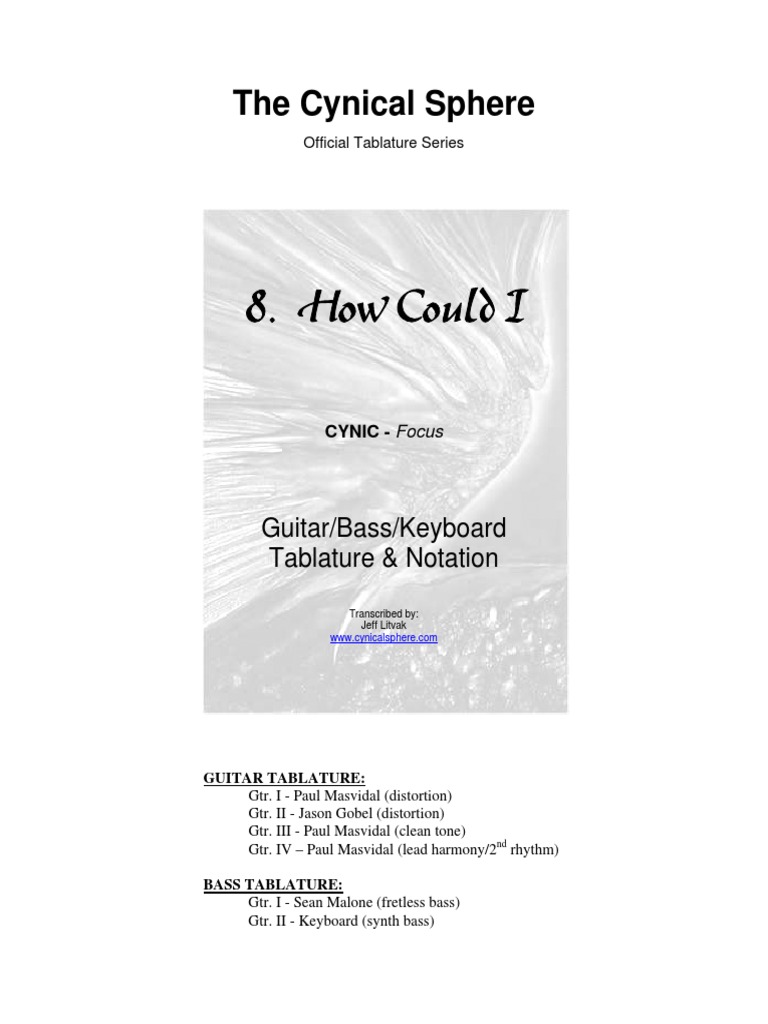 The Cynical Sphere

Official Tablature Series

8. How Could I

CYNIC - Focus

Guitar/Bass/Keyboard Tablature & Notation

Transcribed by:
Jeff Litvak
www.cynicalsphere.com

GUITAR TABLATURE:
Gtr. I - Paul Masvidal (distortion)
Gtr. II - Jason Gobel (distortion)
Gtr. III - Paul Masvidal (clean tone)
Gtr. IV – Paul Masvidal (lead harmony/2$^{nd}$ rhythm)

BASS TABLATURE:
Gtr. I - Sean Malone (fretless bass)
Gtr. II - Keyboard (synth bass)